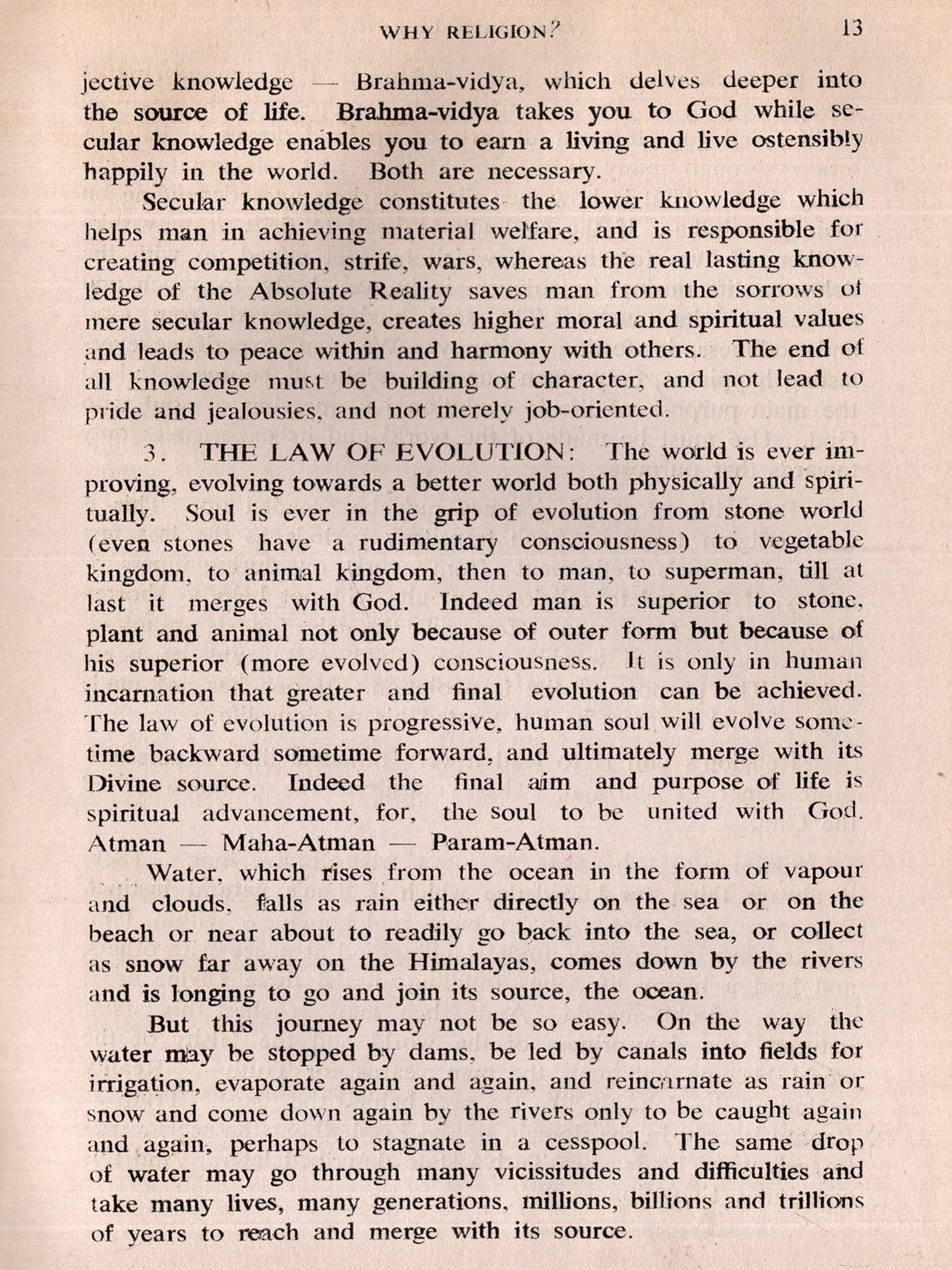 WHY RELIGION? 13

jective knowledge — Brahma-vidya, which delves deeper into the source of life. Brahma-vidya takes you to God while secular knowledge enables you to earn a living and live ostensibly happily in the world. Both are necessary.

Secular knowledge constitutes the lower knowledge which helps man in achieving material welfare, and is responsible for creating competition, strife, wars, whereas the real lasting knowledge of the Absolute Reality saves man from the sorrows of mere secular knowledge, creates higher moral and spiritual values and leads to peace within and harmony with others. The end of all knowledge must be building of character, and not lead to pride and jealousies, and not merely job-oriented.

3. THE LAW OF EVOLUTION: The world is ever improving, evolving towards a better world both physically and spiritually. Soul is ever in the grip of evolution from stone world (even stones have a rudimentary consciousness) to vegetable kingdom, to animal kingdom, then to man, to superman, till at last it merges with God. Indeed man is superior to stone, plant and animal not only because of outer form but because of his superior (more evolved) consciousness. It is only in human incarnation that greater and final evolution can be achieved. The law of evolution is progressive, human soul will evolve sometime backward sometime forward, and ultimately merge with its Divine source. Indeed the final aim and purpose of life is spiritual advancement, for, the soul to be united with God. Atman — Maha-Atman — Param-Atman.

Water, which rises from the ocean in the form of vapour and clouds, falls as rain either directly on the sea or on the beach or near about to readily go back into the sea, or collect as snow far away on the Himalayas, comes down by the rivers and is longing to go and join its source, the ocean.

But this journey may not be so easy. On the way the water may be stopped by dams, be led by canals into fields for irrigation, evaporate again and again, and reincarnate as rain or snow and come down again by the rivers only to be caught again and again, perhaps to stagnate in a cesspool. The same drop of water may go through many vicissitudes and difficulties and take many lives, many generations, millions, billions and trillions of years to reach and merge with its source.